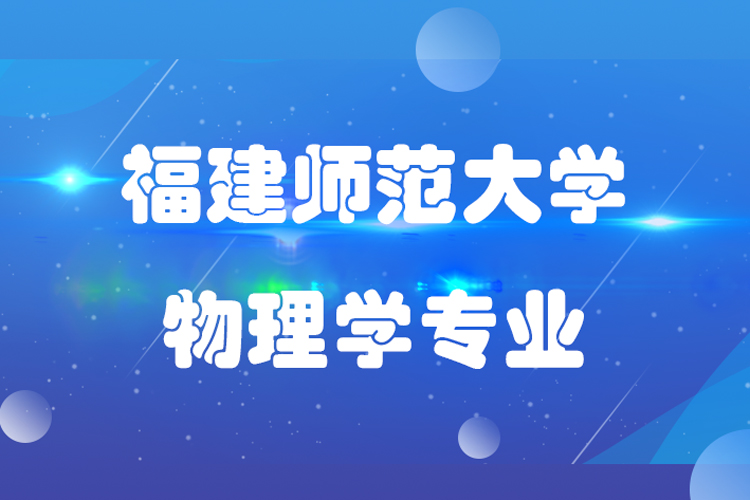 福建师范大学

物理学专业